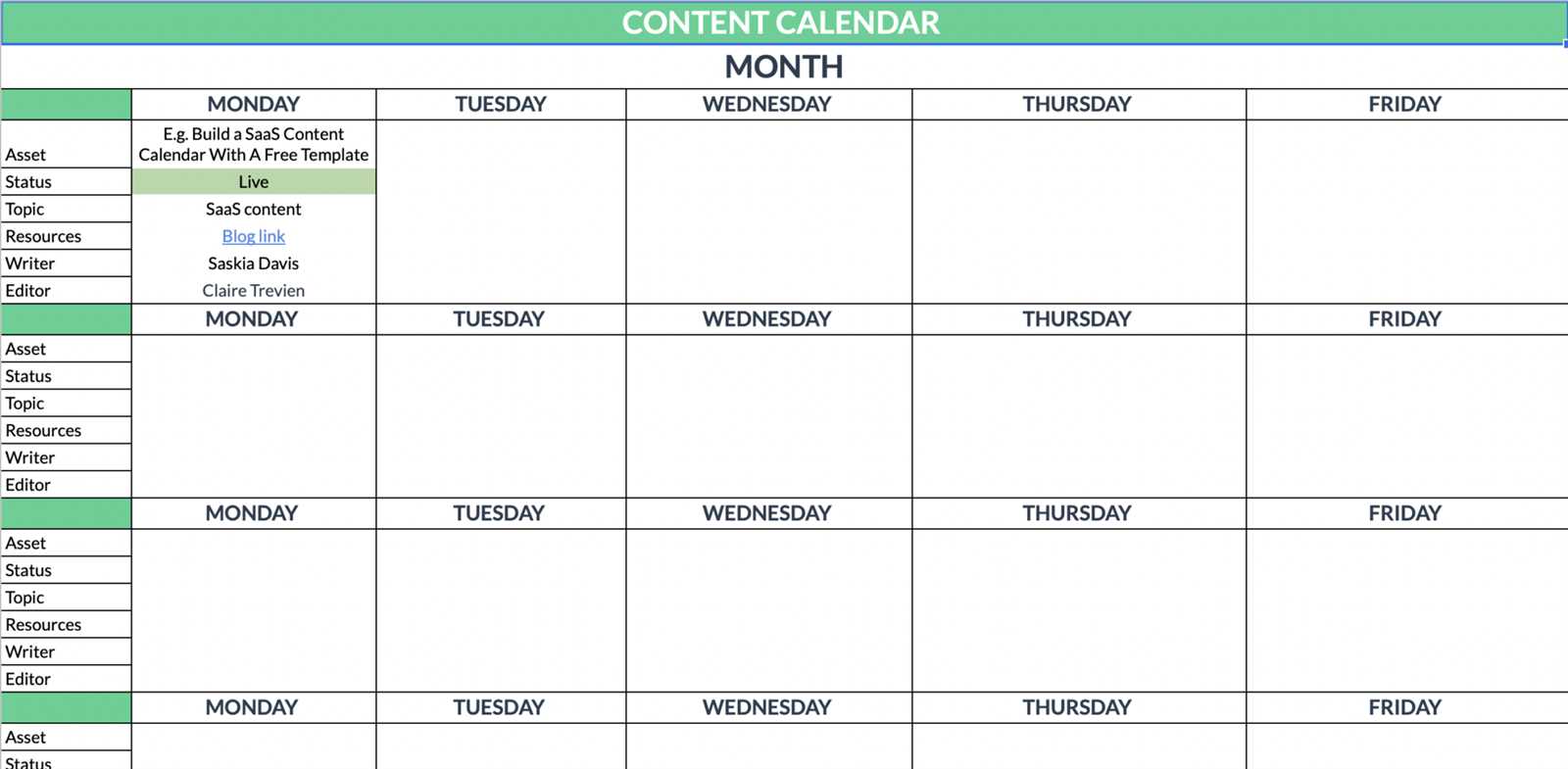 CONTENT CALENDAR

MONTH

| | MONDAY | TUESDAY | WEDNESDAY | THURSDAY | FRIDAY |
|---|---|---|---|---|---|
| Asset | E.g. Build a SaaS Content Calendar With A Free Template | | | | |
| Status | Live | | | | |
| Topic | SaaS content | | | | |
| Resources | Blog link | | | | |
| Writer | Saskia Davis | | | | |
| Editor | Claire Trevien | | | | |
| | MONDAY | TUESDAY | WEDNESDAY | THURSDAY | FRIDAY |
| Asset | | | | | |
| Status | | | | | |
| Topic | | | | | |
| Resources | | | | | |
| Writer | | | | | |
| Editor | | | | | |
| | MONDAY | TUESDAY | WEDNESDAY | THURSDAY | FRIDAY |
| Asset | | | | | |
| Status | | | | | |
| Topic | | | | | |
| Resources | | | | | |
| Writer | | | | | |
| Editor | | | | | |
| | MONDAY | TUESDAY | WEDNESDAY | THURSDAY | FRIDAY |
| Asset | | | | | |
| Status | | | | | |